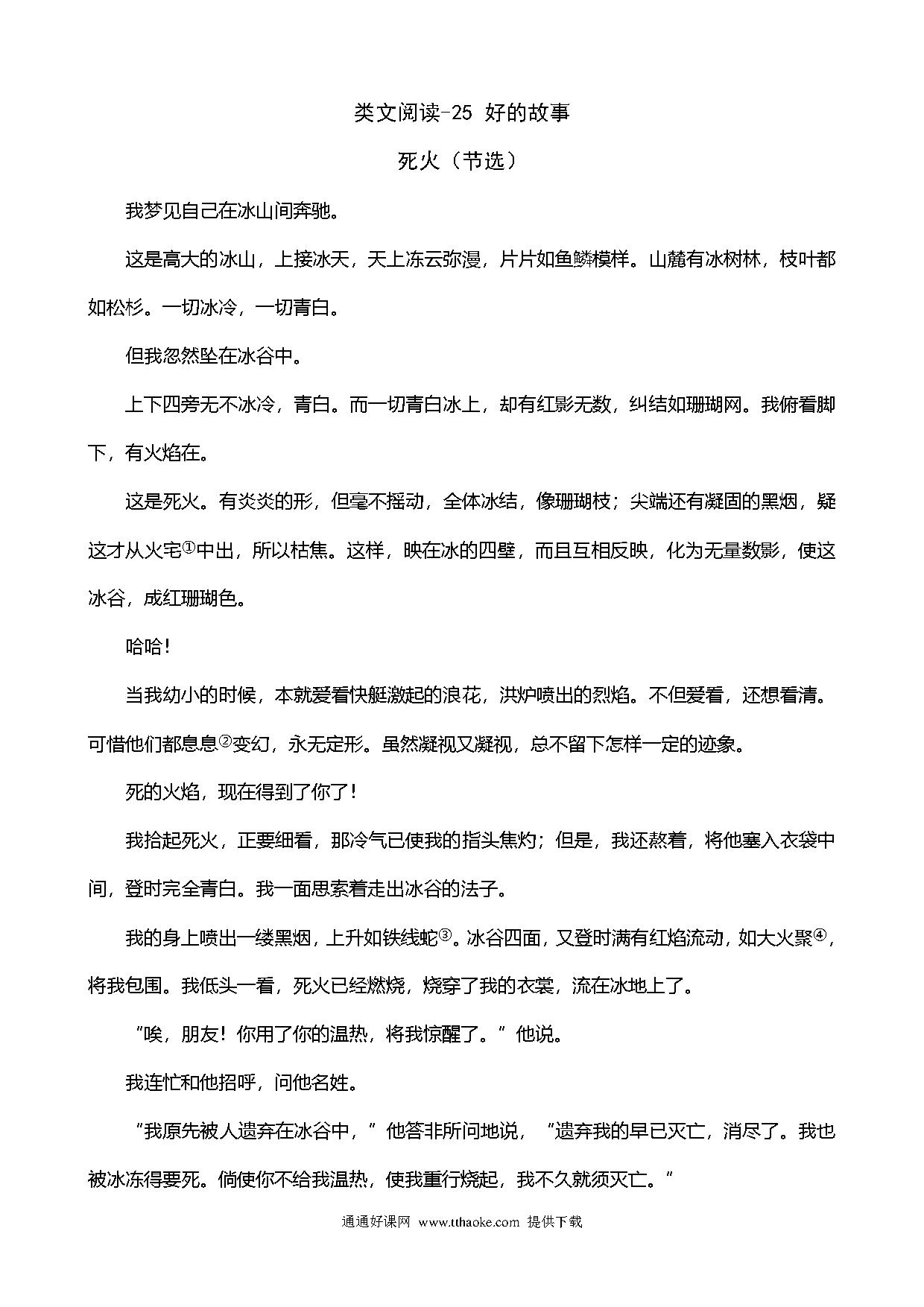 类文阅读-25 好的故事

死火（节选）

我梦见自己在冰山间奔驰。

这是高大的冰山，上接冰天，天上冻云弥漫，片片如鱼鳞模样。山麓有冰树林，枝叶都如松杉。一切冰冷，一切青白。

但我忽然坠在冰谷中。

上下四旁无不冰冷，青白。而一切青白冰上，却有红影无数，纠结如珊瑚网。我俯看脚下，有火焰在。

这是死火。有炎炎的形，但毫不摇动，全体冰结，像珊瑚枝；尖端还有凝固的黑烟，疑这才从火宅①中出，所以枯焦。这样，映在冰的四壁，而且互相反映，化为无量数影，使这冰谷，成红珊瑚色。

哈哈！

当我幼小的时候，本就爱看快艇激起的浪花，洪炉喷出的烈焰。不但爱看，还想看清。可惜他们都息息②变幻，永无定形。虽然凝视又凝视，总不留下怎样一定的迹象。

死的火焰，现在得到了你了！

我拾起死火，正要细看，那冷气已使我的指头焦灼；但是，我还熬着，将他塞入衣袋中间，登时完全青白。我一面思索着走出冰谷的法子。

我的身上喷出一缕黑烟，上升如铁线蛇③。冰谷四面，又登时满有红焰流动，如大火聚④，将我包围。我低头一看，死火已经燃烧，烧穿了我的衣裳，流在冰地上了。

“唉，朋友！你用了你的温热，将我惊醒了。”他说。

我连忙和他招呼，问他名姓。

“我原先被人遗弃在冰谷中，”他答非所问地说，“遗弃我的早已灭亡，消尽了。我也被冰冻得要死。倘使你不给我温热，使我重行烧起，我不久就须灭亡。”

通通好课网 www.tthaoke.com 提供下载